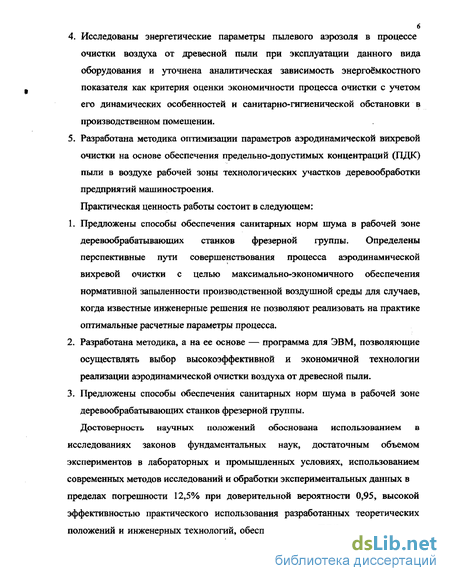 6

4. Исследованы энергетические параметры пылевого аэрозоля в процессе очистки воздуха от древесной пыли при эксплуатации данного вида оборудования и уточнена аналитическая зависимость энергоёмкостного показателя как критерия оценки экономичности процесса очистки с учетом его динамических особенностей и санитарно-гигиенической обстановки в производственном помещении.

5. Разработана методика оптимизации параметров аэродинамической вихревой очистки на основе обеспечения предельно-допустимых концентраций (ПДК) пыли в воздухе рабочей зоны технологических участков деревообработки предприятий машиностроения.

Практическая ценность работы состоит в следующем:

1. Предложены способы обеспечения санитарных норм шума в рабочей зоне деревообрабатывающих станков фрезерной группы. Определены перспективные пути совершенствования процесса аэродинамической вихревой очистки с целью максимально-экономичного обеспечения нормативной запыленности производственной воздушной среды для случаев, когда известные инженерные решения не позволяют реализовать на практике оптимальные расчетные параметры процесса.

2. Разработана методика, а на ее основе — программа для ЭВМ, позволяющие осуществлять выбор высокоэффективной и экономичной технологии реализации аэродинамической очистки воздуха от древесной пыли.

3. Предложены способы обеспечения санитарных норм шума в рабочей зоне деревообрабатывающих станков фрезерной группы.

Достоверность научных положений обоснована использованием в исследованиях законов фундаментальных наук, достаточным объемом экспериментов в лабораторных и промышленных условиях, использованием современных методов исследований и обработки экспериментальных данных в пределах погрешности 12,5% при доверительной вероятности 0,95, высокой эффективностью практического использования разработанных теоретических положений и инженерных технологий, обесп

dsLib.net
библиотека диссертаций